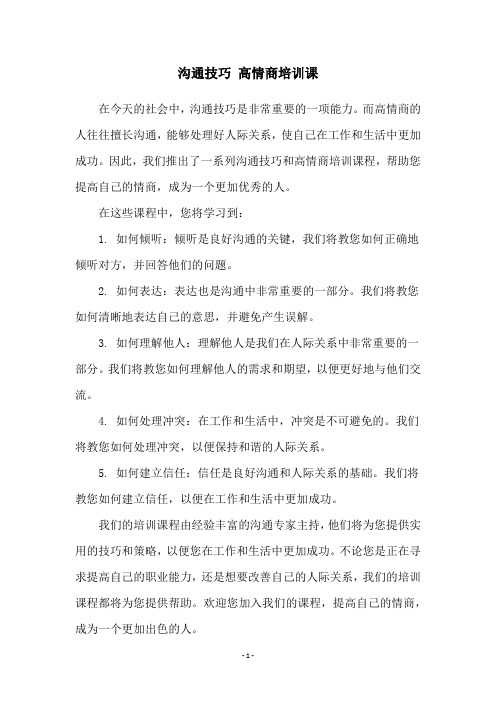 沟通技巧 高情商培训课

在今天的社会中，沟通技巧是非常重要的一项能力。而高情商的人往往擅长沟通，能够处理好人际关系，使自己在工作和生活中更加成功。因此，我们推出了一系列沟通技巧和高情商培训课程，帮助您提高自己的情商，成为一个更加优秀的人。

在这些课程中，您将学习到：

1. 如何倾听：倾听是良好沟通的关键，我们将教您如何正确地倾听对方，并回答他们的问题。

2. 如何表达：表达也是沟通中非常重要的一部分。我们将教您如何清晰地表达自己的意思，并避免产生误解。

3. 如何理解他人：理解他人是我们在人际关系中非常重要的一部分。我们将教您如何理解他人的需求和期望，以便更好地与他们交流。

4. 如何处理冲突：在工作和生活中，冲突是不可避免的。我们将教您如何处理冲突，以便保持和谐的人际关系。

5. 如何建立信任：信任是良好沟通和人际关系的基础。我们将教您如何建立信任，以便在工作和生活中更加成功。

我们的培训课程由经验丰富的沟通专家主持，他们将为您提供实用的技巧和策略，以便您在工作和生活中更加成功。不论您是正在寻求提高自己的职业能力，还是想要改善自己的人际关系，我们的培训课程都将为您提供帮助。欢迎您加入我们的课程，提高自己的情商，成为一个更加出色的人。

- 1 -